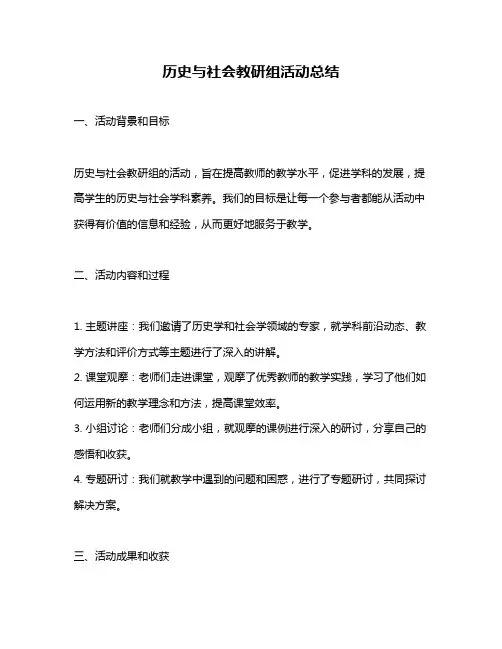 历史与社会教研组活动总结

一、活动背景和目标

历史与社会教研组的活动，旨在提高教师的教学水平，促进学科的发展，提高学生的历史与社会学科素养。我们的目标是让每一个参与者都能从活动中获得有价值的信息和经验，从而更好地服务于教学。

二、活动内容和过程

1. 主题讲座：我们邀请了历史学和社会学领域的专家，就学科前沿动态、教学方法和评价方式等主题进行了深入的讲解。
2. 课堂观摩：老师们走进课堂，观摩了优秀教师的教学实践，学习了他们如何运用新的教学理念和方法，提高课堂效率。
3. 小组讨论：老师们分成小组，就观摩的课例进行深入的研讨，分享自己的感悟和收获。
4. 专题研讨：我们就教学中遇到的问题和困惑，进行了专题研讨，共同探讨解决方案。

三、活动成果和收获